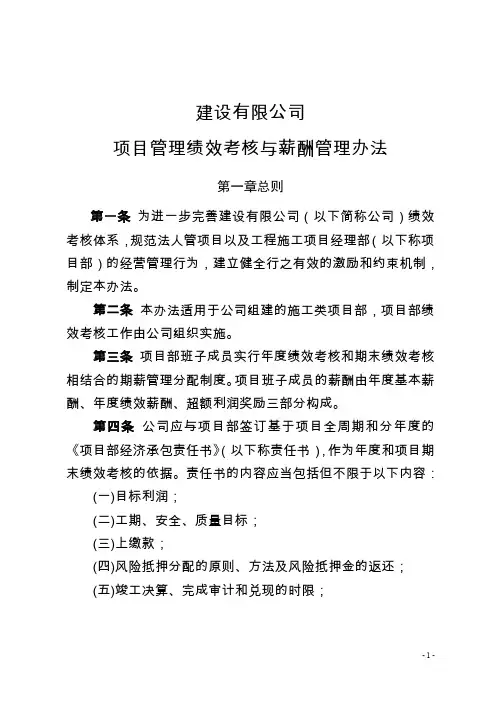 建设有限公司

项目管理绩效考核与薪酬管理办法

第一章总则

第一条 为进一步完善建设有限公司（以下简称公司）绩效考核体系，规范法人管项目以及工程施工项目经理部（以下称项目部）的经营管理行为，建立健全行之有效的激励和约束机制，制定本办法。

第二条 本办法适用于公司组建的施工类项目部，项目部绩效考核工作由公司组织实施。

第三条 项目部班子成员实行年度绩效考核和期末绩效考核相结合的期薪管理分配制度。项目班子成员的薪酬由年度基本薪酬、年度绩效薪酬、超额利润奖励三部分构成。

第四条 公司应与项目部签订基于项目全周期和分年度的《项目部经济承包责任书》（以下称责任书），作为年度和项目期末绩效考核的依据。责任书的内容应当包括但不限于以下内容：

(一)目标利润；

(二)工期、安全、质量目标；

(三)上缴款；

(四)风险抵押分配的原则、方法及风险抵押金的返还；

(五)竣工决算、完成审计和兑现的时限；

-1-